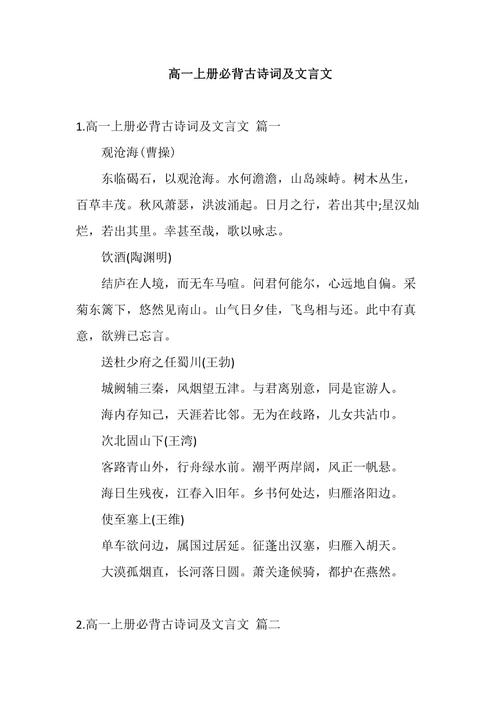 高一上册必背古诗词及文言文

1.高一上册必背古诗词及文言文 篇一

观沧海（曹操）

东临碣石，以观沧海。水何澹澹，山岛竦峙。树木丛生，百草丰茂。秋风萧瑟，洪波涌起。日月之行，若出其中;星汉灿烂，若出其里。幸甚至哉，歌以咏志。

饮酒(陶渊明)

结庐在人境，而无车马喧。问君何能尔，心远地自偏。采菊东篱下，悠然见南山。山气日夕佳，飞鸟相与还。此中有真意，欲辨已忘言。

送杜少府之任蜀川(王勃)

城阙辅三秦，风烟望五津。与君离别意，同是宦游人。

海内存知己，天涯若比邻。无为在歧路，儿女共沾巾。

次北固山下(王湾)

客路青山外，行舟绿水前。潮平两岸阔，风正一帆悬。

海日生残夜，江春入旧年。乡书何处达，归雁洛阳边。

使至塞上(王维)

单车欲问边，属国过居延。征蓬出汉塞，归雁入胡天。

大漠孤烟直，长河落日圆。萧关逢候骑，都护在燕然。

2.高一上册必背古诗词及文言文 篇二